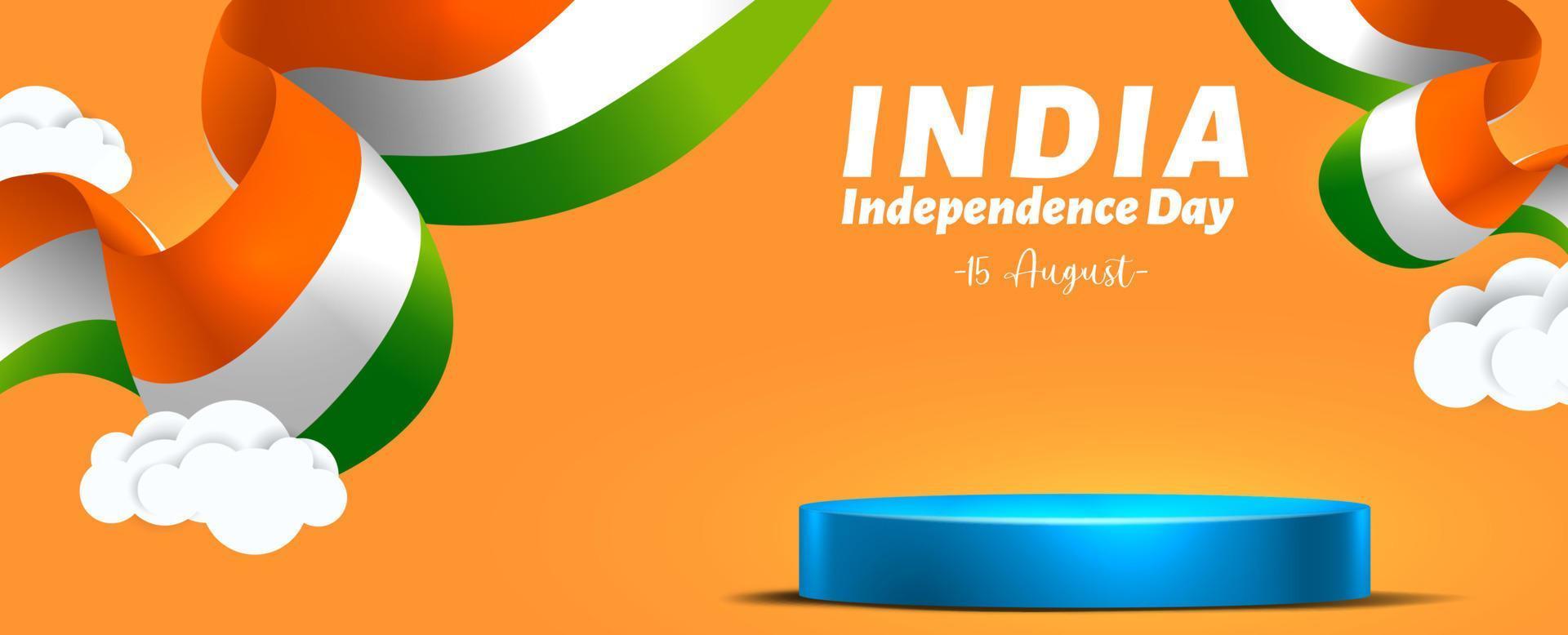 INDIA
Independence Day
-15 August-